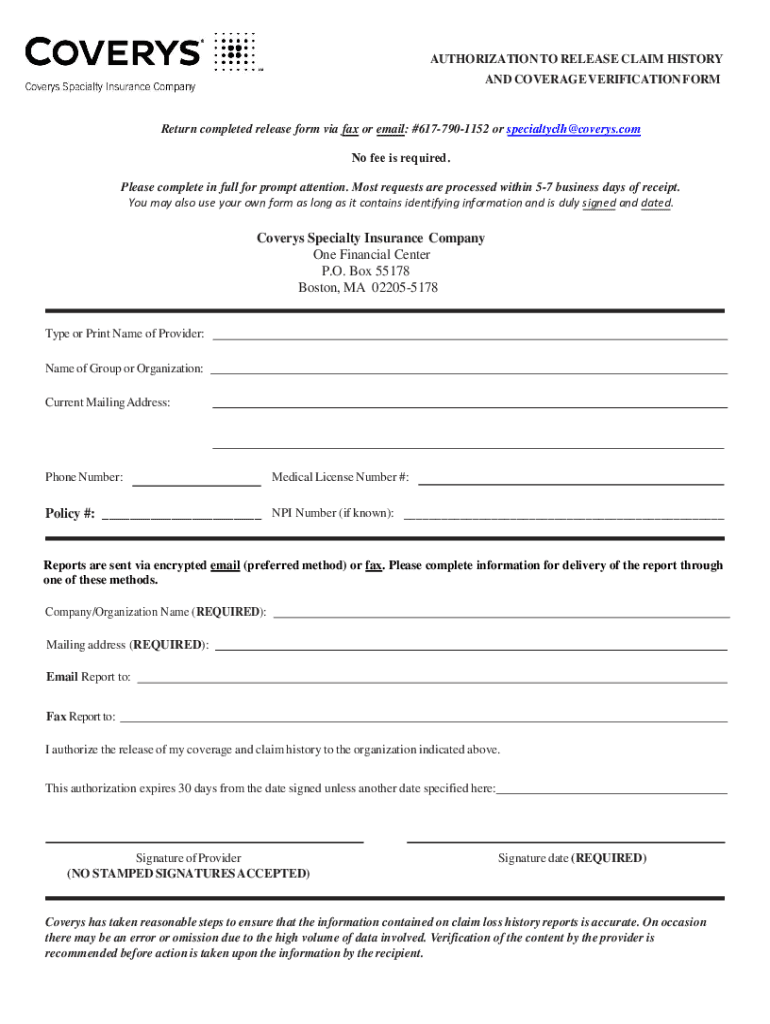 COVERYS
Coverys Specialty Insurance Company

AUTHORIZATION TO RELEASE CLAIM HISTORY AND COVERAGE VERIFICATION FORM

Return completed release form via fax or email: #617-790-1152 or specialtyclh@coverys.com

No fee is required.

Please complete in full for prompt attention. Most requests are processed within 5-7 business days of receipt.
You may also use your own form as long as it contains identifying information and is duly signed and dated.

Coverys Specialty Insurance Company
One Financial Center
P.O. Box 55178
Boston, MA 02205-5178

Type or Print Name of Provider:

Name of Group or Organization:

Current Mailing Address:

Phone Number: Medical License Number #:

Policy #: NPI Number (if known):

Reports are sent via encrypted email (preferred method) or fax. Please complete information for delivery of the report through one of these methods.

Company/Organization Name (REQUIRED):

Mailing address (REQUIRED):

Email Report to:

Fax Report to:

I authorize the release of my coverage and claim history to the organization indicated above.

This authorization expires 30 days from the date signed unless another date specified here:

Signature of Provider
(NO STAMPED SIGNATURES ACCEPTED)

Signature date (REQUIRED)

Coverys has taken reasonable steps to ensure that the information contained on claim loss history reports is accurate. On occasion there may be an error or omission due to the high volume of data involved. Verification of the content by the provider is recommended before action is taken upon the information by the recipient.